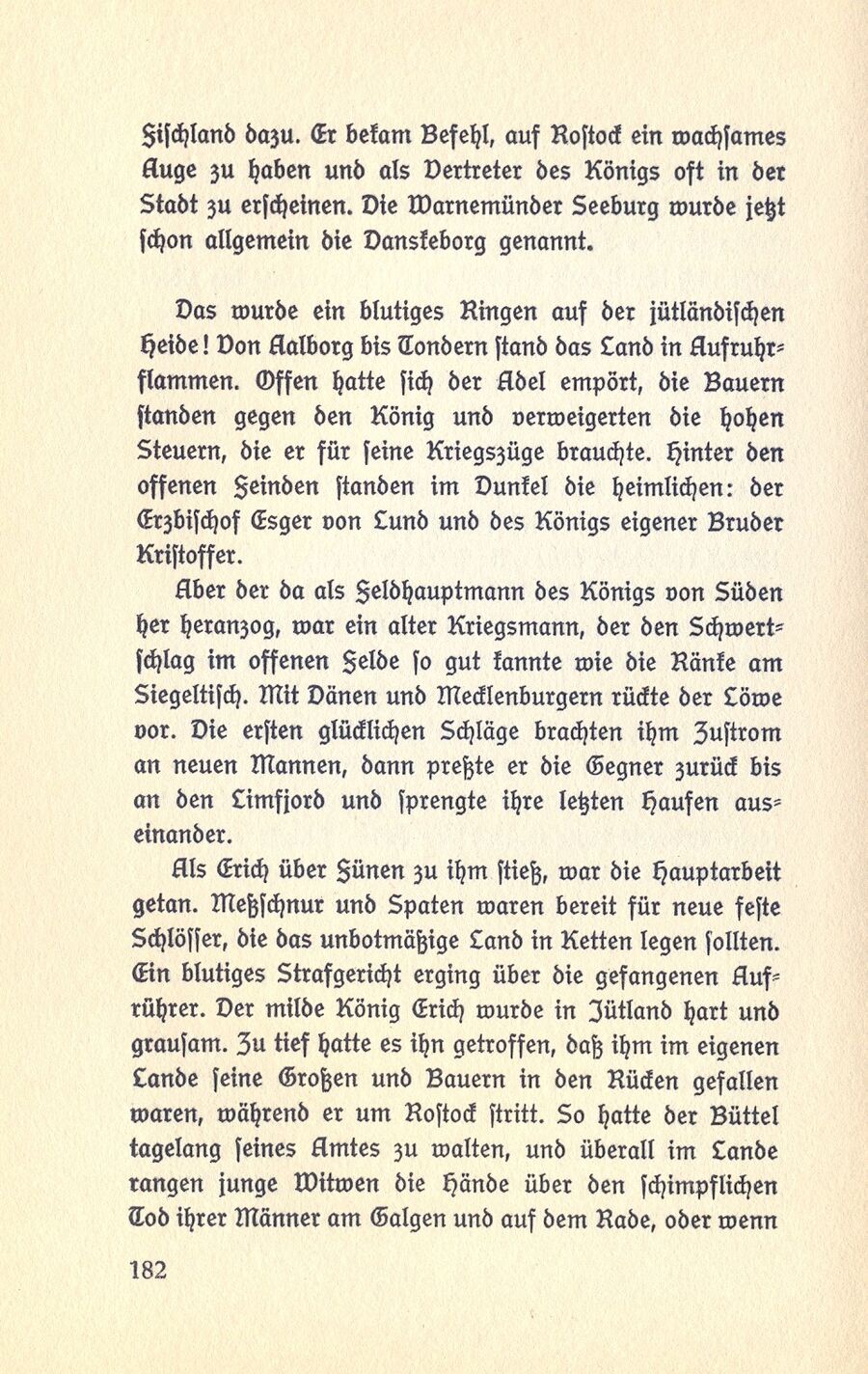 Fischland dazu. Er bekam Befehl, auf Rostock ein wachsames Auge zu haben und als Vertreter des Königs oft in der Stadt zu erscheinen. Die Warnemünder Seeburg wurde jetzt schon allgemein die Danskeborg genannt.

Das wurde ein blutiges Ringen auf der jütländischen Heide! Von Aalborg bis Tondern stand das Land in Aufruhrflammen. Offen hatte sich der Adel empört, die Bauern standen gegen den König und verweigerten die hohen Steuern, die er für seine Kriegszüge brauchte. Hinter den offenen Feinden standen im Dunkel die heimlichen: der Erzbischof Esger von Lund und des Königs eigener Bruder Kristoffer.

Aber der da als Feldhauptmann des Königs von Süden her heranzog, war ein alter Kriegsmann, der den Schwertschlag im offenen Felde so gut kannte wie die Ränke am Siegeltisch. Mit Dänen und Mecklenburgern rückte der Löwe vor. Die ersten glücklichen Schläge brachten ihm Zustrom an neuen Mannen, dann preßte er die Gegner zurück bis an den Limfjord und sprengte ihre letzten Haufen auseinander.

Als Erich über Fünen zu ihm stieß, war die Hauptarbeit getan. Meßschnur und Spaten waren bereit für neue feste Schlösser, die das unbotmäßige Land in Ketten legen sollten. Ein blutiges Strafgericht erging über die gefangenen Aufrührer. Der milde König Erich wurde in Jütland hart und grausam. Zu tief hatte es ihn getroffen, daß ihm im eigenen Lande seine Großen und Bauern in den Rücken gefallen waren, während er um Rostock stritt. So hatte der Büttel tagelang seines Amtes zu walten, und überall im Lande rangen junge Witwen die Hände über den schimpflichen Tod ihrer Männer am Galgen und auf dem Rade, oder wenn

182